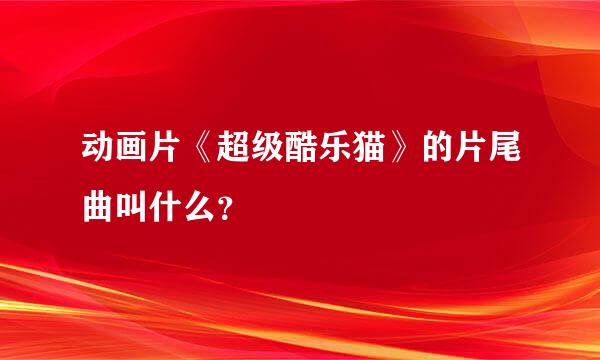 动画片《超级酷乐猫》的片尾曲叫什么?